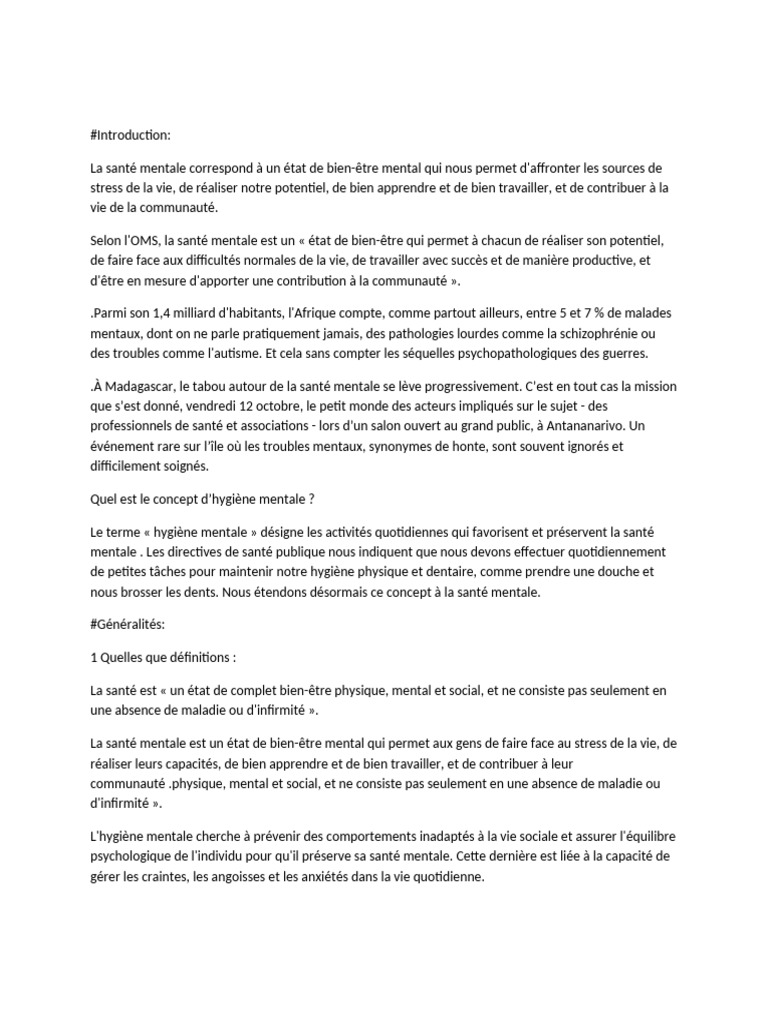 #Introduction:

La santé mentale correspond à un état de bien-être mental qui nous permet d'affronter les sources de stress de la vie, de réaliser notre potentiel, de bien apprendre et de bien travailler, et de contribuer à la vie de la communauté.

Selon l'OMS, la santé mentale est un « état de bien-être qui permet à chacun de réaliser son potentiel, de faire face aux difficultés normales de la vie, de travailler avec succès et de manière productive, et d'être en mesure d'apporter une contribution à la communauté ».

.Parmi son 1,4 milliard d'habitants, l'Afrique compte, comme partout ailleurs, entre 5 et 7 % de malades mentaux, dont on ne parle pratiquement jamais, des pathologies lourdes comme la schizophrénie ou des troubles comme l'autisme. Et cela sans compter les séquelles psychopathologiques des guerres.

.À Madagascar, le tabou autour de la santé mentale se lève progressivement. C'est en tout cas la mission que s'est donné, vendredi 12 octobre, le petit monde des acteurs impliqués sur le sujet - des professionnels de santé et associations - lors d'un salon ouvert au grand public, à Antananarivo. Un événement rare sur l'île où les troubles mentaux, synonymes de honte, sont souvent ignorés et difficilement soignés.

Quel est le concept d'hygiène mentale ?

Le terme « hygiène mentale » désigne les activités quotidiennes qui favorisent et préservent la santé mentale . Les directives de santé publique nous indiquent que nous devons effectuer quotidiennement de petites tâches pour maintenir notre hygiène physique et dentaire, comme prendre une douche et nous brosser les dents. Nous étendons désormais ce concept à la santé mentale.

#Généralités:

1 Quelles que définitions :

La santé est « un état de complet bien-être physique, mental et social, et ne consiste pas seulement en une absence de maladie ou d'infirmité ».

La santé mentale est un état de bien-être mental qui permet aux gens de faire face au stress de la vie, de réaliser leurs capacités, de bien apprendre et de bien travailler, et de contribuer à leur communauté .physique, mental et social, et ne consiste pas seulement en une absence de maladie ou d'infirmité ».

L'hygiène mentale cherche à prévenir des comportements inadaptés à la vie sociale et assurer l'équilibre psychologique de l'individu pour qu'il préserve sa santé mentale. Cette dernière est liée à la capacité de gérer les craintes, les angoisses et les anxiétés dans la vie quotidienne.